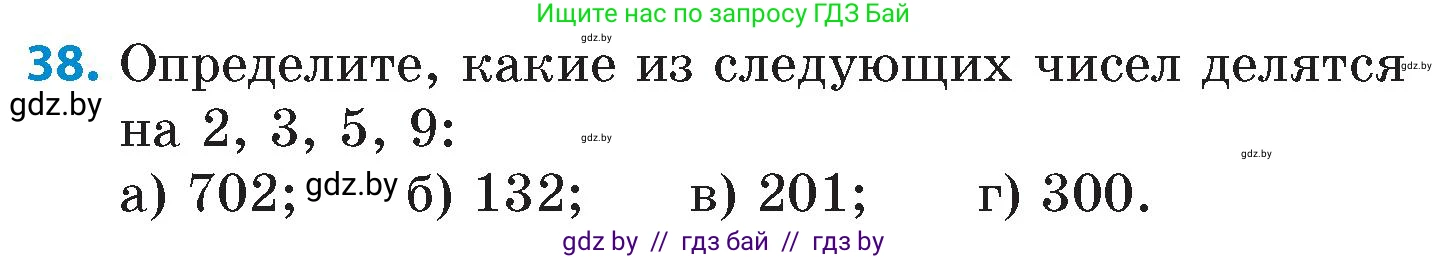 Ищите нас по запросу ГДЗ Бай
gdz.by
38. Определите, какие из следующих чисел делятся на 2, 3, 5, 9:
gdz.by gdz.by gdz.by gdz.by
а) 702; gdz.by б) 132; в) 201; г) 300.
gdz by // гдз бай // гдз by